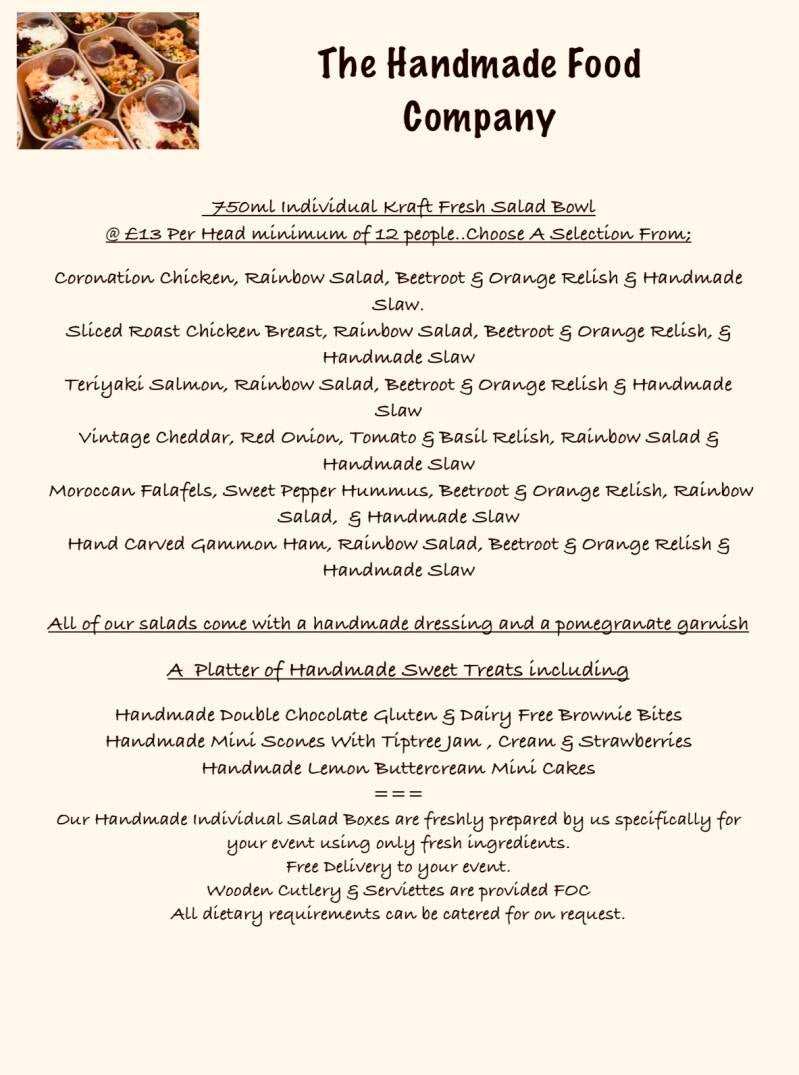 The Handmade Food Company

750ml Individual Kraft Fresh Salad Bowl
@ £13 Per Head minimum of 12 people..Choose A Selection From;

Coronation Chicken, Rainbow Salad, Beetroot & Orange Relish & Handmade Slaw.
Sliced Roast Chicken Breast, Rainbow Salad, Beetroot & Orange Relish, & Handmade Slaw
Teriyaki Salmon, Rainbow Salad, Beetroot & Orange Relish & Handmade Slaw
Vintage Cheddar, Red Onion, Tomato & Basil Relish, Rainbow Salad & Handmade Slaw
Moroccan Falafels, Sweet Pepper Hummus, Beetroot & Orange Relish, Rainbow Salad, & Handmade Slaw
Hand Carved Gammon Ham, Rainbow Salad, Beetroot & Orange Relish & Handmade Slaw

All of our salads come with a handmade dressing and a pomegranate garnish

A Platter of Handmade Sweet Treats including

Handmade Double Chocolate Gluten & Dairy Free Brownie Bites
Handmade Mini Scones With Tiptree Jam , Cream & Strawberries
Handmade Lemon Buttercream Mini Cakes
===
Our Handmade Individual Salad Boxes are freshly prepared by us specifically for your event using only fresh ingredients.
Free Delivery to your event.
Wooden Cutlery & Serviettes are provided FOC
All dietary requirements can be catered for on request.